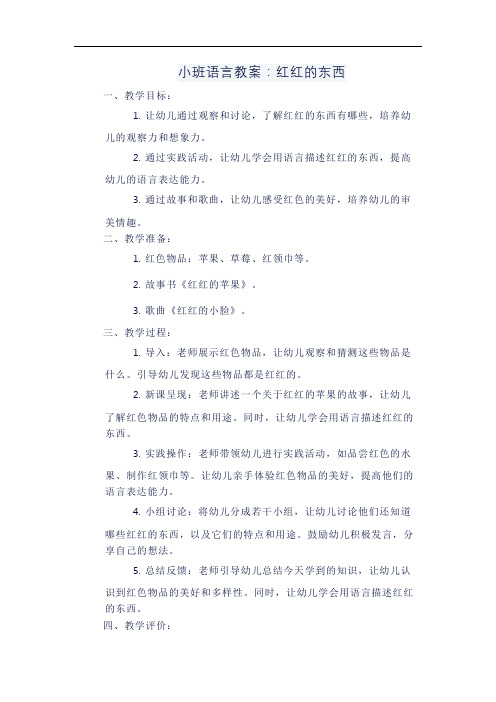 小班语言教案：红红的东西

一、教学目标：

1. 让幼儿通过观察和讨论，了解红红的东西有哪些，培养幼儿的观察力和想象力。

2. 通过实践活动，让幼儿学会用语言描述红红的东西，提高幼儿的语言表达能力。

3. 通过故事和歌曲，让幼儿感受红色的美好，培养幼儿的审美情趣。

二、教学准备：

1. 红色物品：苹果、草莓、红领巾等。

2. 故事书《红红的苹果》。

3. 歌曲《红红的小脸》。

三、教学过程：

1. 导入：老师展示红色物品，让幼儿观察和猜测这些物品是什么。引导幼儿发现这些物品都是红红的。

2. 新课呈现：老师讲述一个关于红红的苹果的故事，让幼儿了解红色物品的特点和用途。同时，让幼儿学会用语言描述红红的东西。

3. 实践操作：老师带领幼儿进行实践活动，如品尝红色的水果、制作红领巾等。让幼儿亲手体验红色物品的美好，提高他们的语言表达能力。

4. 小组讨论：将幼儿分成若干小组，让幼儿讨论他们还知道哪些红红的东西，以及它们的特点和用途。鼓励幼儿积极发言，分享自己的想法。

5. 总结反馈：老师引导幼儿总结今天学到的知识，让幼儿认识到红色物品的美好和多样性。同时，让幼儿学会用语言描述红红的东西。

四、教学评价：